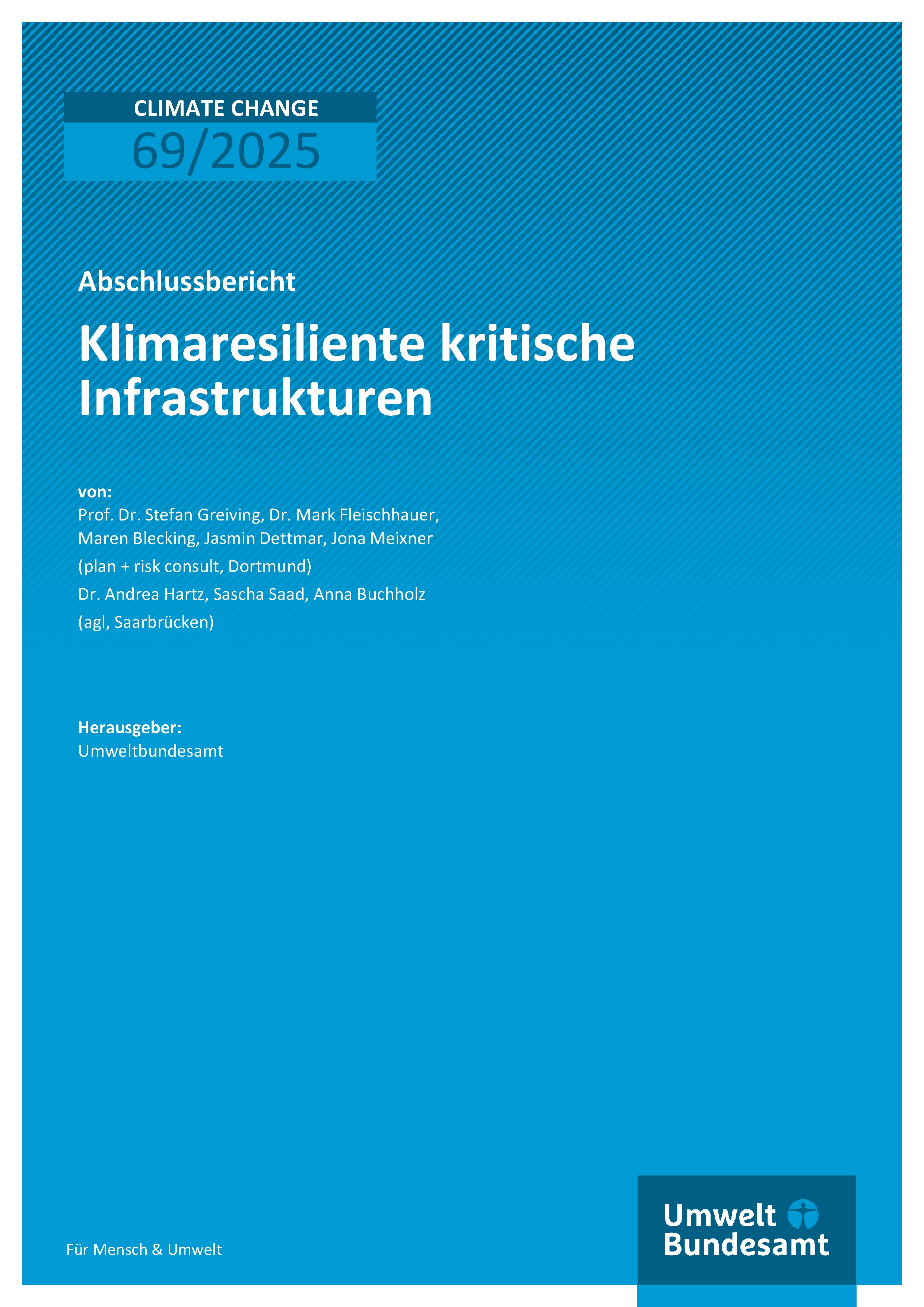 CLIMATE CHANGE
69/2025

Abschlussbericht

Klimaresiliente kritische Infrastrukturen

von:
Prof. Dr. Stefan Greiving, Dr. Mark Fleischhauer, Maren Blecking, Jasmin Dettmar, Jona Meixner
(plan + risk consult, Dortmund)
Dr. Andrea Hartz, Sascha Saad, Anna Buchholz
(agl, Saarbrücken)

Herausgeber:
Umweltbundesamt

Für Mensch & Umwelt

Umwelt
Bundesamt